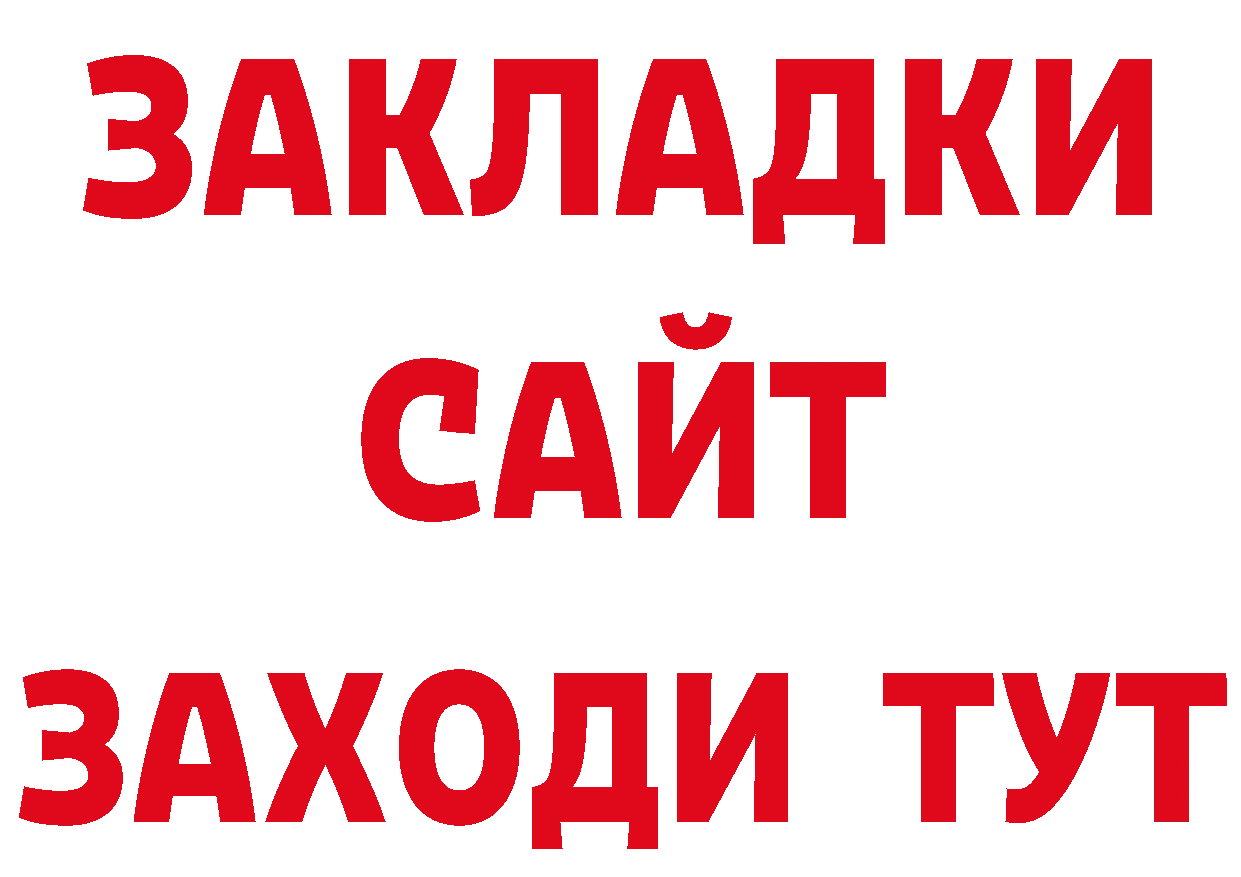 ЗАКЛАДКИ
САЙТ
ЗАХОДИ ТУТ